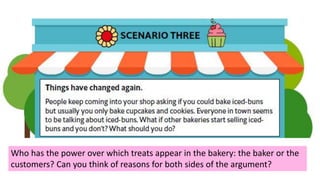 SCENARIO THREE

Things have changed again.

People keep coming into your shop asking if you could bake iced-buns but usually you only bake cupcakes and cookies. Everyone in town seems to be talking about iced-buns. What if other bakeries start selling iced-buns and you don't? What should you do?

Who has the power over which treats appear in the bakery: the baker or the customers? Can you think of reasons for both sides of the argument?